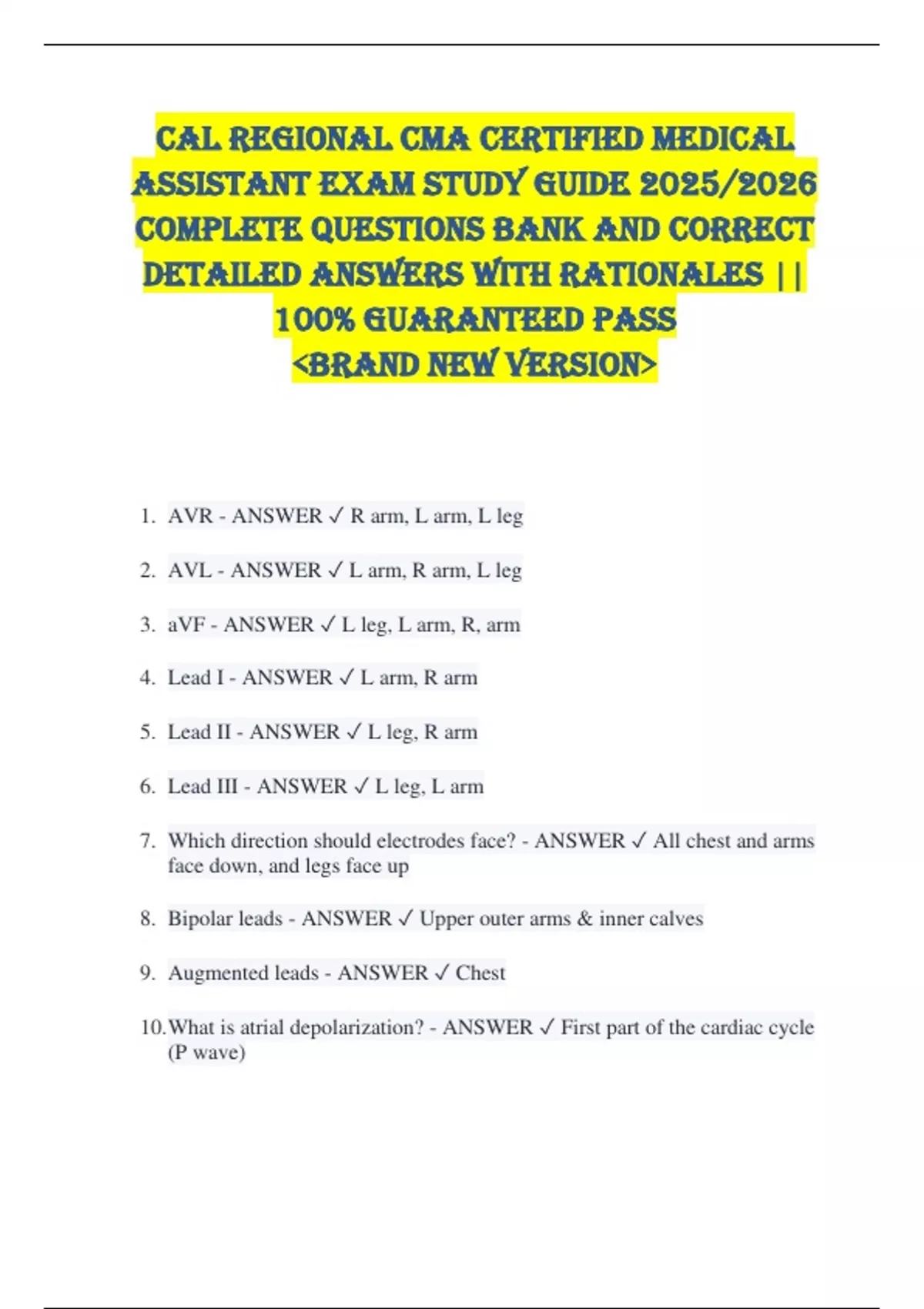 CAL REGIONAL CMA CERTIFIED MEDICAL ASSISTANT EXAM STUDY GUIDE 2025/2026 COMPLETE QUESTIONS BANK AND CORRECT DETAILED ANSWERS WITH RATIONALES || 100% GUARANTEED PASS
<BRAND NEW VERSION>

1. AVR - ANSWER ✓ R arm, L arm, L leg

2. AVL - ANSWER ✓ L arm, R arm, L leg

3. aVF - ANSWER ✓ L leg, L arm, R, arm

4. Lead I - ANSWER ✓ L arm, R arm

5. Lead II - ANSWER ✓ L leg, R arm

6. Lead III - ANSWER ✓ L leg, L arm

7. Which direction should electrodes face? - ANSWER ✓ All chest and arms face down, and legs face up

8. Bipolar leads - ANSWER ✓ Upper outer arms & inner calves

9. Augmented leads - ANSWER ✓ Chest

10. What is atrial depolarization? - ANSWER ✓ First part of the cardiac cycle (P wave)